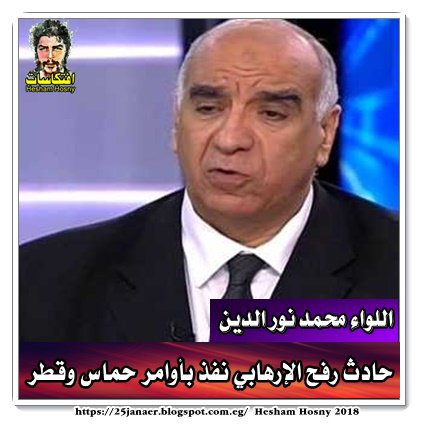 افتكاسات
Hesham Hosny

اللواء محمد نور الدين

حادث رفح الإرهابي نفذ بأوامر حماس وقطر

https://25janaer.blogspot.com.eg/ Hesham Hosny 2018